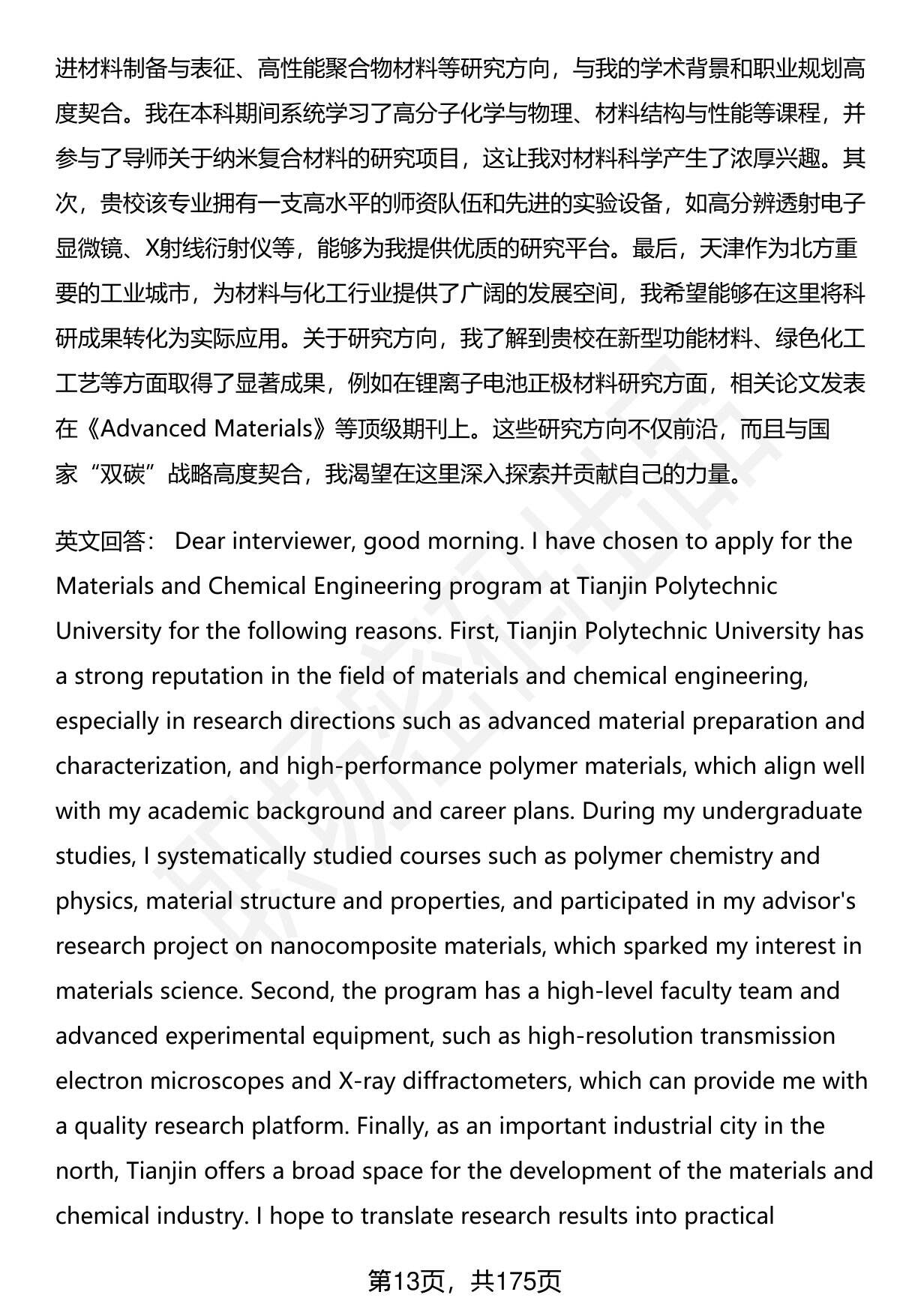 进材料制备与表征、高性能聚合物材料等研究方向，与我的学术背景和职业规划高度契合。我在本科期间系统学习了高分子化学与物理、材料结构与性能等课程，并参与了导师关于纳米复合材料的研究项目，这让我对材料科学产生了浓厚兴趣。其次，贵校该专业拥有一支高水平的师资队伍和先进的实验设备，如高分辨透射电子显微镜、X射线衍射仪等，能够为我提供优质的研究平台。最后，天津作为北方重要的工业城市，为材料与化工行业提供了广阔的发展空间，我希望能够在这里将科研成果转化为实际应用。关于研究方向，我了解到贵校在新型功能材料、绿色化工工艺等方面取得了显著成果，例如在锂离子电池正极材料研究方面，相关论文发表在《Advanced Materials》等顶级期刊上。这些研究方向不仅前沿，而且与国家“双碳”战略高度契合，我渴望在这里深入探索并贡献自己的力量。

英文回答： Dear interviewer, good morning. I have chosen to apply for the Materials and Chemical Engineering program at Tianjin Polytechnic University for the following reasons. First, Tianjin Polytechnic University has a strong reputation in the field of materials and chemical engineering, especially in research directions such as advanced material preparation and characterization, and high-performance polymer materials, which align well with my academic background and career plans. During my undergraduate studies, I systematically studied courses such as polymer chemistry and physics, material structure and properties, and participated in my advisor's research project on nanocomposite materials, which sparked my interest in materials science. Second, the program has a high-level faculty team and advanced experimental equipment, such as high-resolution transmission electron microscopes and X-ray diffractometers, which can provide me with a quality research platform. Finally, as an important industrial city in the north, Tianjin offers a broad space for the development of the materials and chemical industry. I hope to translate research results into practical

第13页，共175页